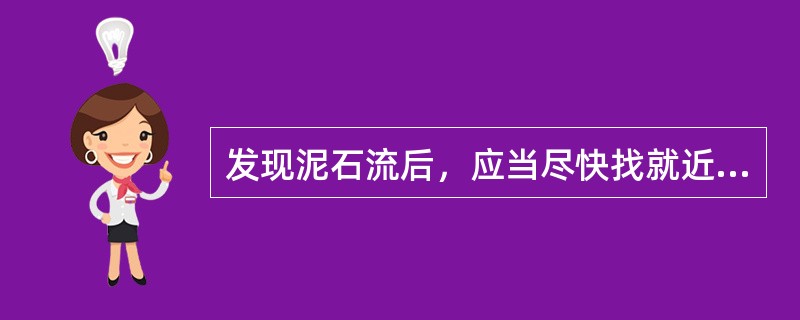 发现泥石流后，应当尽快找就近...